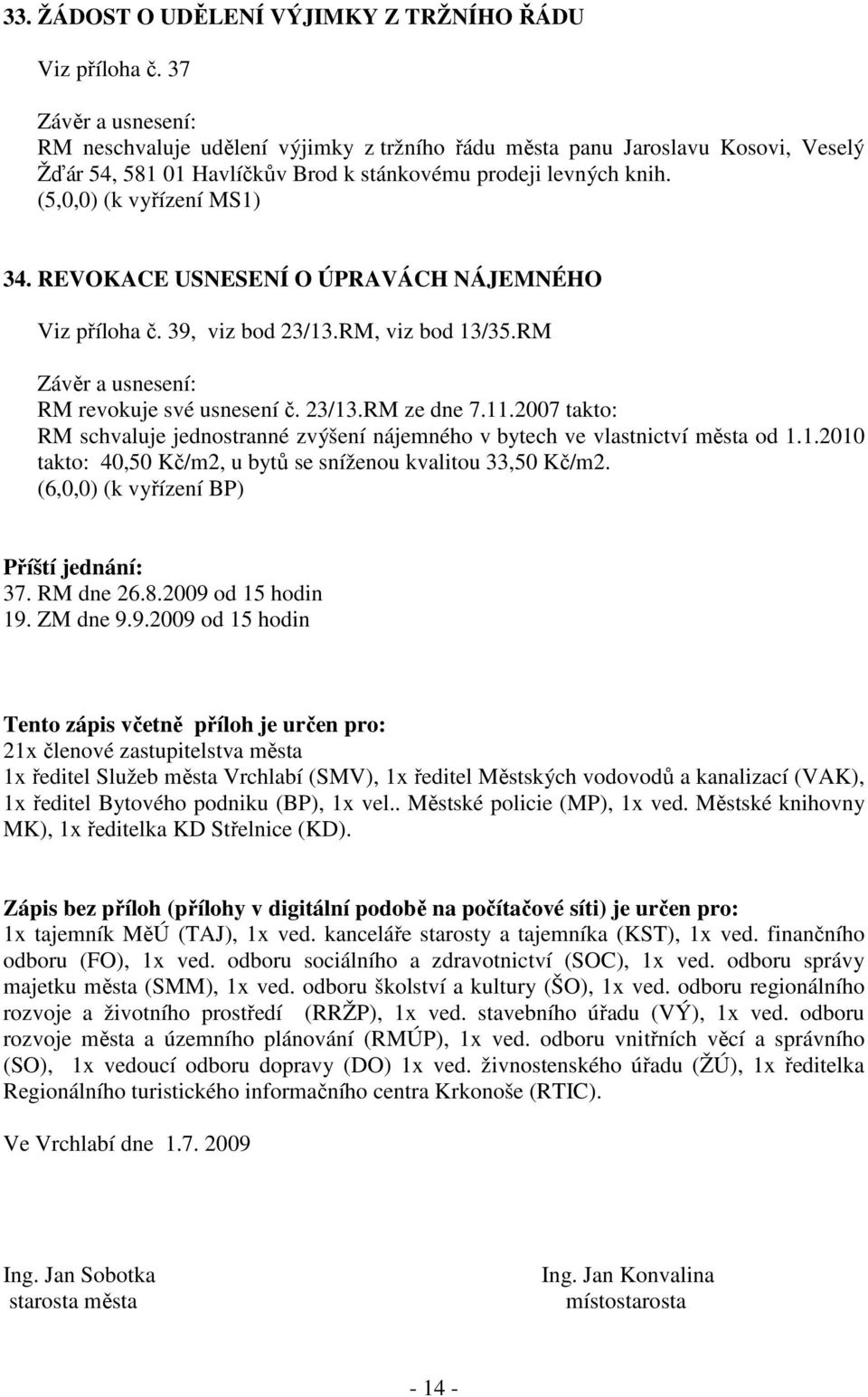 33. ŽÁDOST O UDĚLENÍ VÝJIMKY Z TRŽNÍHO ŘÁDU

Viz příloha č. 37

Závěr a usnesení:
RM neschvaluje udělení výjimky z tržního řádu města panu Jaroslavu Kosovi, Veselý Žďár 54, 581 01 Havlíčkův Brod k stánkovému prodeji levných knih.
(5,0,0) (k vyřízení MS1)

34. REVOKACE USNESENÍ O ÚPRAVÁCH NÁJEMNÉHO

Viz příloha č. 39, viz bod 23/13.RM, viz bod 13/35.RM

Závěr a usnesení:
RM revokuje své usnesení č. 23/13.RM ze dne 7.11.2007 takto:
RM schvaluje jednostranné zvýšení nájemného v bytech ve vlastnictví města od 1.1.2010 takto: 40,50 Kč/m2, u bytů se sníženou kvalitou 33,50 Kč/m2.
(6,0,0) (k vyřízení BP)

Příští jednání:
37. RM dne 26.8.2009 od 15 hodin
19. ZM dne 9.9.2009 od 15 hodin

Tento zápis včetně příloh je určen pro:
21x členové zastupitelstva města
1x ředitel Služeb města Vrchlabí (SMV), 1x ředitel Městských vodovodů a kanalizací (VAK), 1x ředitel Bytového podniku (BP), 1x vel.. Městské policie (MP), 1x ved. Městské knihovny MK), 1x ředitelka KD Střelnice (KD).

Zápis bez příloh (přílohy v digitální podobě na počítačové síti) je určen pro:
1x tajemník MěÚ (TAJ), 1x ved. kanceláře starosty a tajemníka (KST), 1x ved. finančního odboru (FO), 1x ved. odboru sociálního a zdravotnictví (SOC), 1x ved. odboru správy majetku města (SMM), 1x ved. odboru školství a kultury (ŠO), 1x ved. odboru regionálního rozvoje a životního prostředí (RRŽP), 1x ved. stavebního úřadu (VÝ), 1x ved. odboru rozvoje města a územního plánování (RMÚP), 1x ved. odboru vnitřních věcí a správního (SO), 1x vedoucí odboru dopravy (DO) 1x ved. živnostenského úřadu (ŽÚ), 1x ředitelka Regionálního turistického informačního centra Krkonoše (RTIC).

Ve Vrchlabí dne 1.7. 2009

Ing. Jan Sobotka
starosta města

Ing. Jan Konvalina
místostarosta

- 14 -